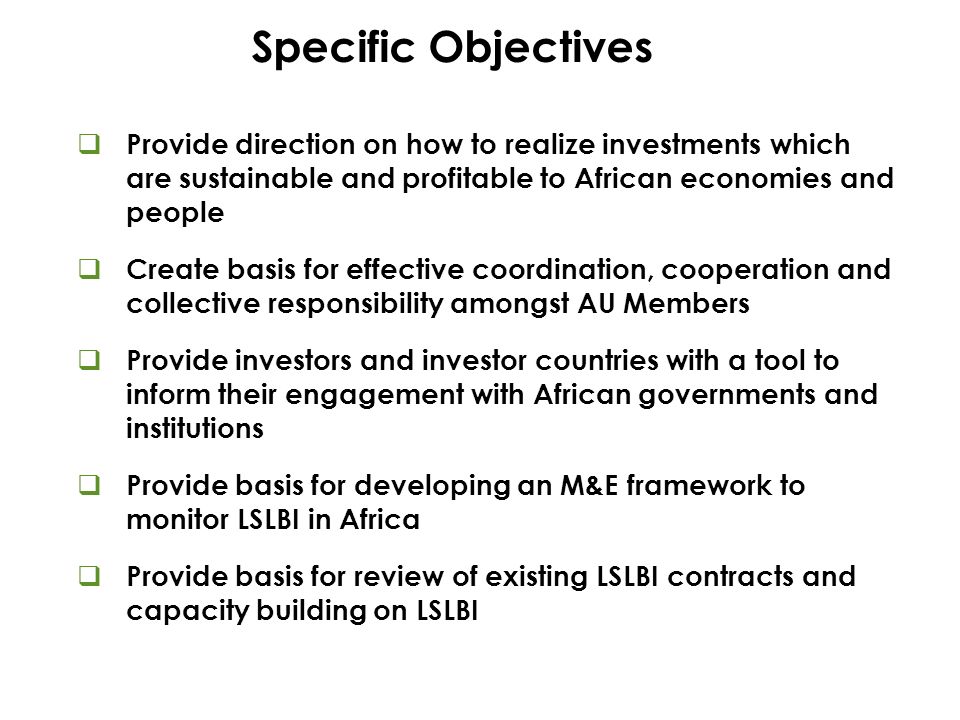 Specific Objectives

❑ Provide direction on how to realize investments which are sustainable and profitable to African economies and people

❑ Create basis for effective coordination, cooperation and collective responsibility amongst AU Members

❑ Provide investors and investor countries with a tool to inform their engagement with African governments and institutions

❑ Provide basis for developing an M&E framework to monitor LSLBI in Africa

❑ Provide basis for review of existing LSLBI contracts and capacity building on LSLBI